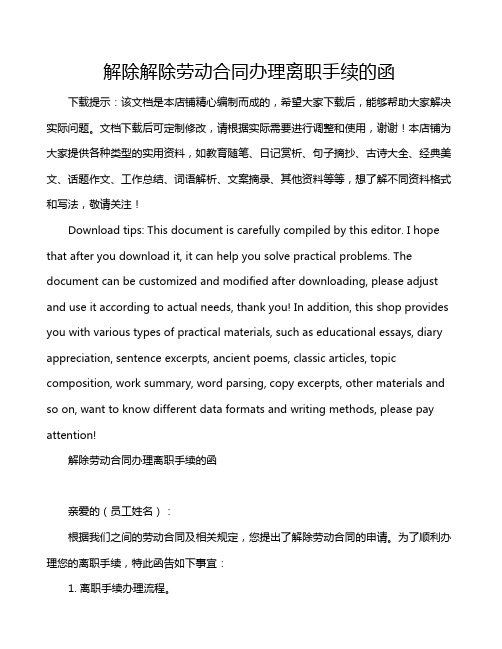 解除解除劳动合同办理离职手续的函

下载提示：该文档是本店铺精心编制而成的，希望大家下载后，能够帮助大家解决实际问题。文档下载后可定制修改，请根据实际需要进行调整和使用，谢谢！本店铺为大家提供各种类型的实用资料，如教育随笔、日记赏析、句子摘抄、古诗大全、经典美文、话题作文、工作总结、词语解析、文案摘录、其他资料等等，想了解不同资料格式和写法，敬请关注！

Download tips: This document is carefully compiled by this editor. I hope that after you download it, it can help you solve practical problems. The document can be customized and modified after downloading, please adjust and use it according to actual needs, thank you! In addition, this shop provides you with various types of practical materials, such as educational essays, diary appreciation, sentence excerpts, ancient poems, classic articles, topic composition, work summary, word parsing, copy excerpts, other materials and so on, want to know different data formats and writing methods, please pay attention!

解除劳动合同办理离职手续的函

亲爱的（员工姓名）：

根据我们之间的劳动合同及相关规定，您提出了解除劳动合同的申请。为了顺利办理您的离职手续，特此函告如下事宜：

1. 离职手续办理流程。